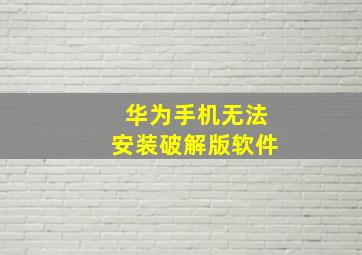 华为手机无法
安装破解版软件